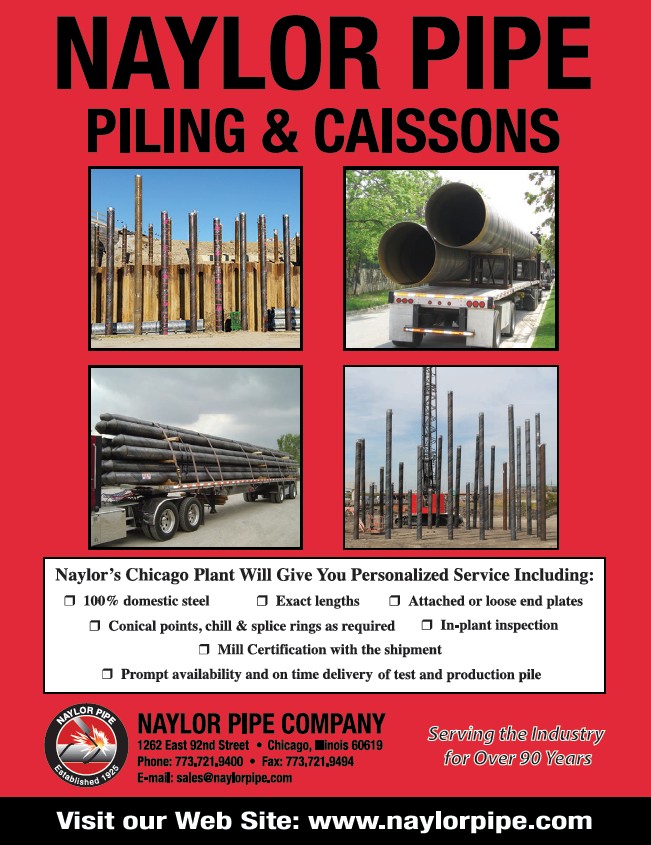 NAYLOR PIPE
PILING & CAISSONS

Naylor's Chicago Plant Will Give You Personalized Service Including:

❒ 100% domestic steel ❒ Exact lengths ❒ Attached or loose end plates
❒ Conical points, chill & splice rings as required ❒ In-plant inspection
❒ Mill Certification with the shipment
❒ Prompt availability and on time delivery of test and production pile

NAYLOR PIPE
Established 1925

NAYLOR PIPE COMPANY
1262 East 92nd Street • Chicago, Illinois 60619
Phone: 773.721.9400 • Fax: 773.721.9494
E-mail: sales@naylorpipe.com

Serving the Industry for Over 90 Years

Visit our Web Site: www.naylorpipe.com